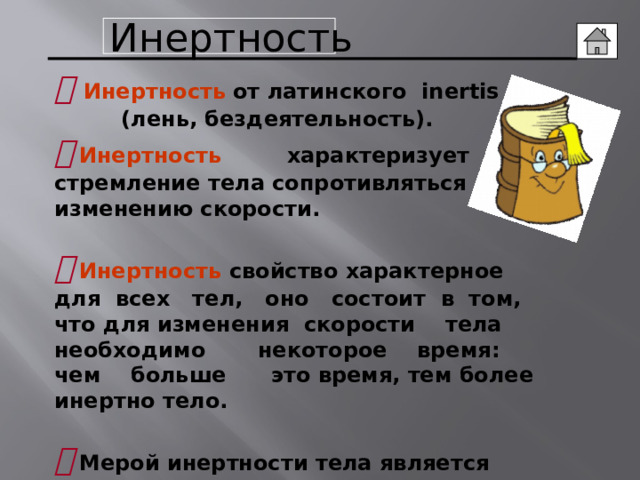 Инертность

Инертность от латинского inertis (лень, бездеятельность).

Инертность характеризует стремление тела сопротивляться изменению скорости.

Инертность свойство характерное для всех тел, оно состоит в том, что для изменения скорости тела необходимо некоторое время: чем больше это время, тем более инертно тело.

Мерой инертности тела является